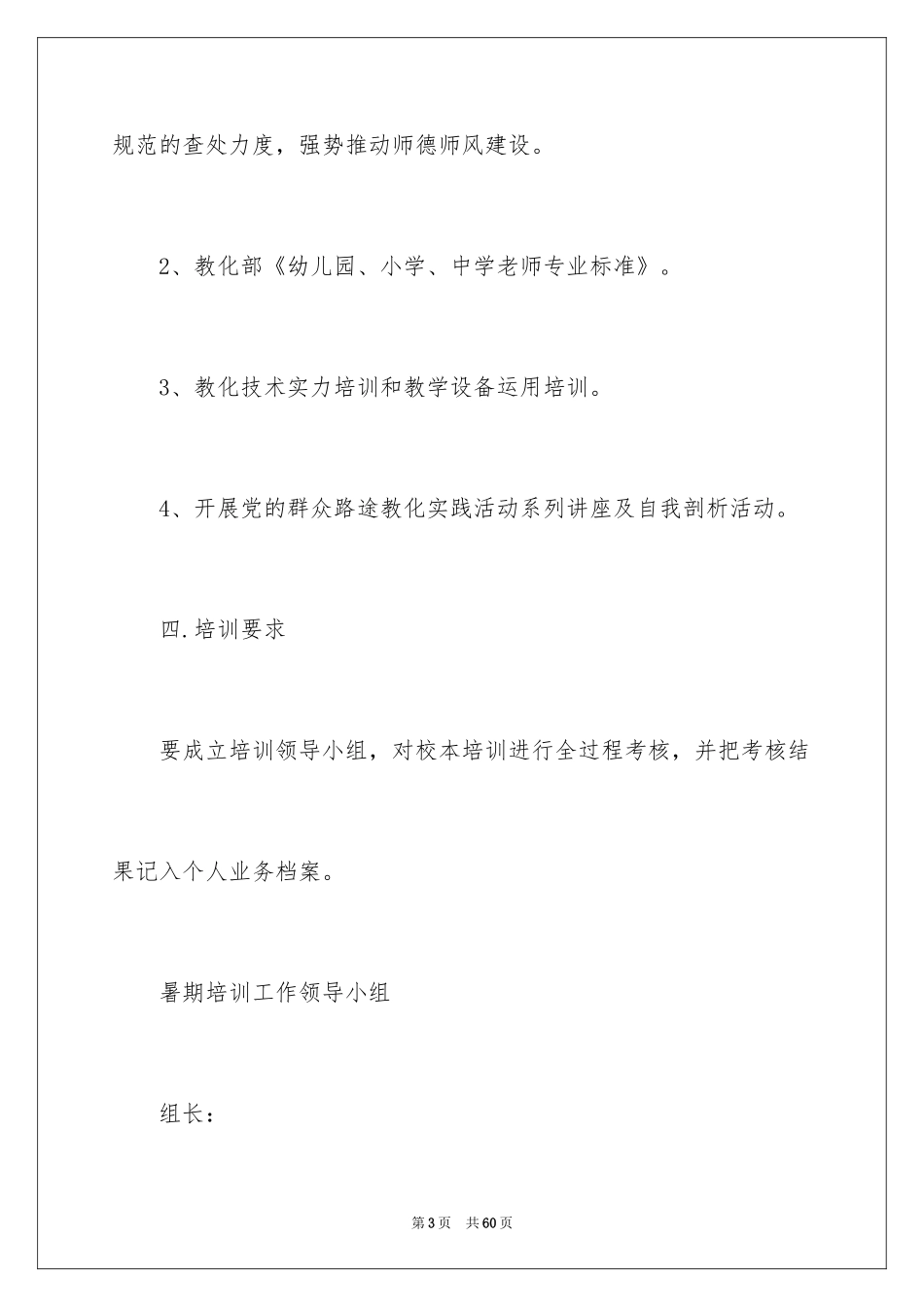 规范的查处力度，强势推动师德师风建设。

2、教化部《幼儿园、小学、中学老师专业标准》。

3、教化技术实力培训和教学设备运用培训。

4、开展党的群众路途教化实践活动系列讲座及自我剖析活动。

四.培训要求

要成立培训领导小组，对校本培训进行全过程考核，并把考核结果记入个人业务档案。

暑期培训工作领导小组

组长：

第3页 共60页